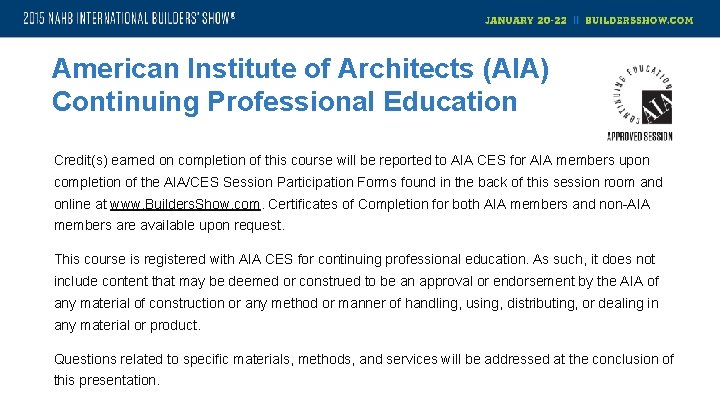 2015 NAHB INTERNATIONAL BUILDERS' SHOW®

JANUARY 20-22 || BUILDERSSHOW.COM

American Institute of Architects (AIA) Continuing Professional Education

CONTINUING EDUCATION
AIA
APPROVED SESSION

Credit(s) earned on completion of this course will be reported to AIA CES for AIA members upon completion of the AIA/CES Session Participation Forms found in the back of this session room and online at www.BuildersShow.com. Certificates of Completion for both AIA members and non-AIA members are available upon request.

This course is registered with AIA CES for continuing professional education. As such, it does not include content that may be deemed or construed to be an approval or endorsement by the AIA of any material of construction or any method or manner of handling, using, distributing, or dealing in any material or product.

Questions related to specific materials, methods, and services will be addressed at the conclusion of this presentation.